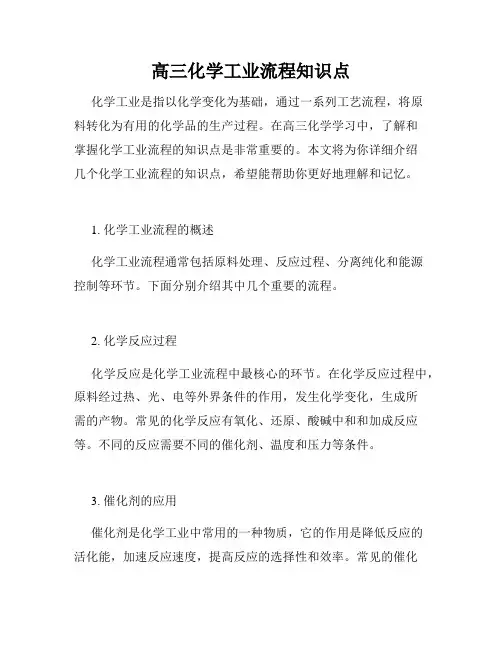 高三化学工业流程知识点

化学工业是指以化学变化为基础，通过一系列工艺流程，将原料转化为有用的化学品的生产过程。在高三化学学习中，了解和掌握化学工业流程的知识点是非常重要的。本文将为你详细介绍几个化学工业流程的知识点，希望能帮助你更好地理解和记忆。

1. 化学工业流程的概述

化学工业流程通常包括原料处理、反应过程、分离纯化和能源控制等环节。下面分别介绍其中几个重要的流程。

2. 化学反应过程

化学反应是化学工业流程中最核心的环节。在化学反应过程中，原料经过热、光、电等外界条件的作用，发生化学变化，生成所需的产物。常见的化学反应有氧化、还原、酸碱中和和加成反应等。不同的反应需要不同的催化剂、温度和压力等条件。

3. 催化剂的应用

催化剂是化学工业中常用的一种物质，它的作用是降低反应的活化能，加速反应速度，提高反应的选择性和效率。常见的催化